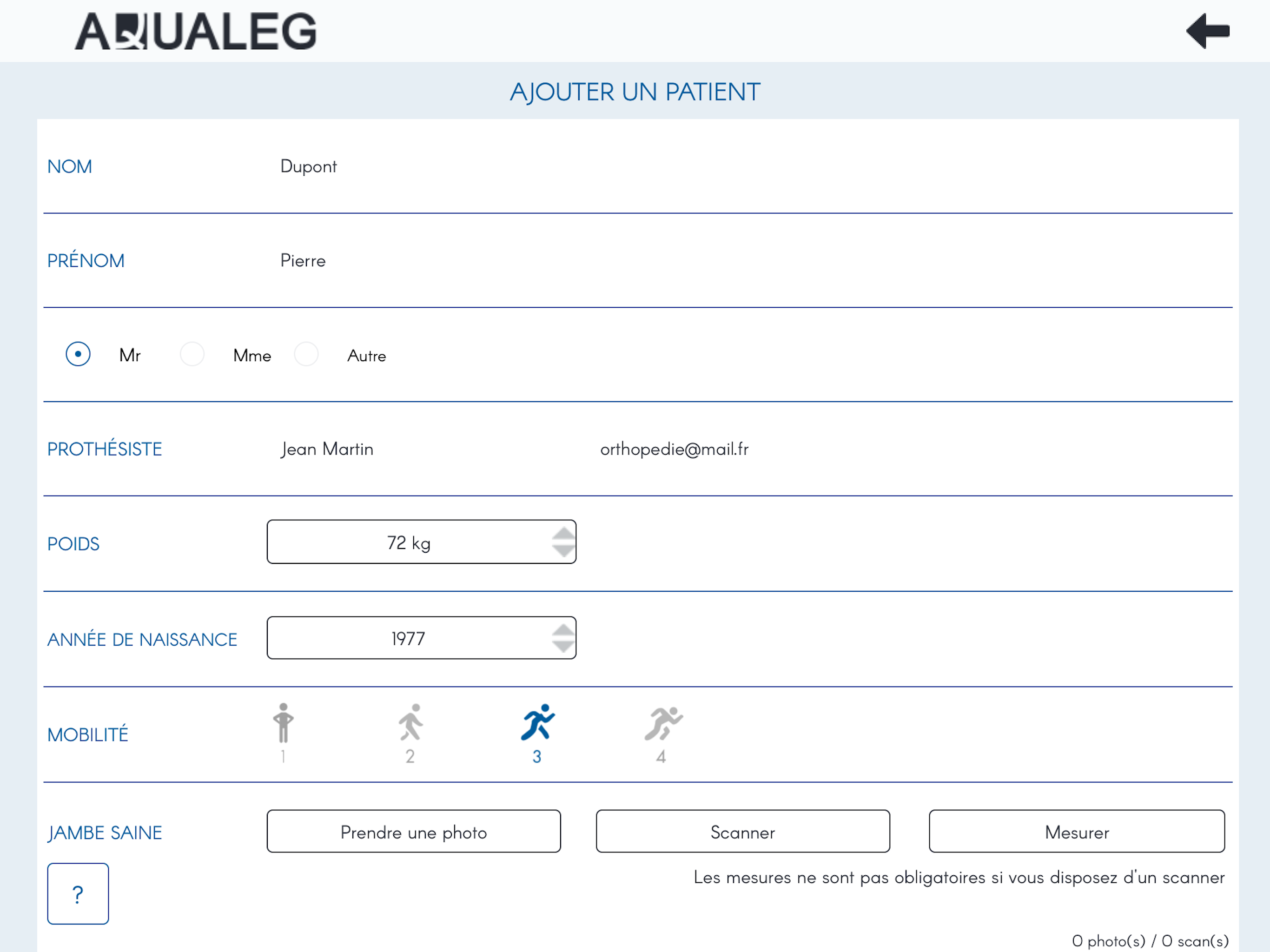 AQUALEG

AJOUTER UN PATIENT

NOM Dupont

PRÉNOM Pierre

Mr Mme Autre

PROTHÉSISTE Jean Martin orthopedie@mail.fr

POIDS 72 kg

ANNÉE DE NAISSANCE 1977

MOBILITÉ 1 2 3 4

JAMBE SAINE

Prendre une photo

Scanner

Mesurer

?

Les mesures ne sont pas obligatoires si vous disposez d'un scanner

0 photo(s) / 0 scan(s)